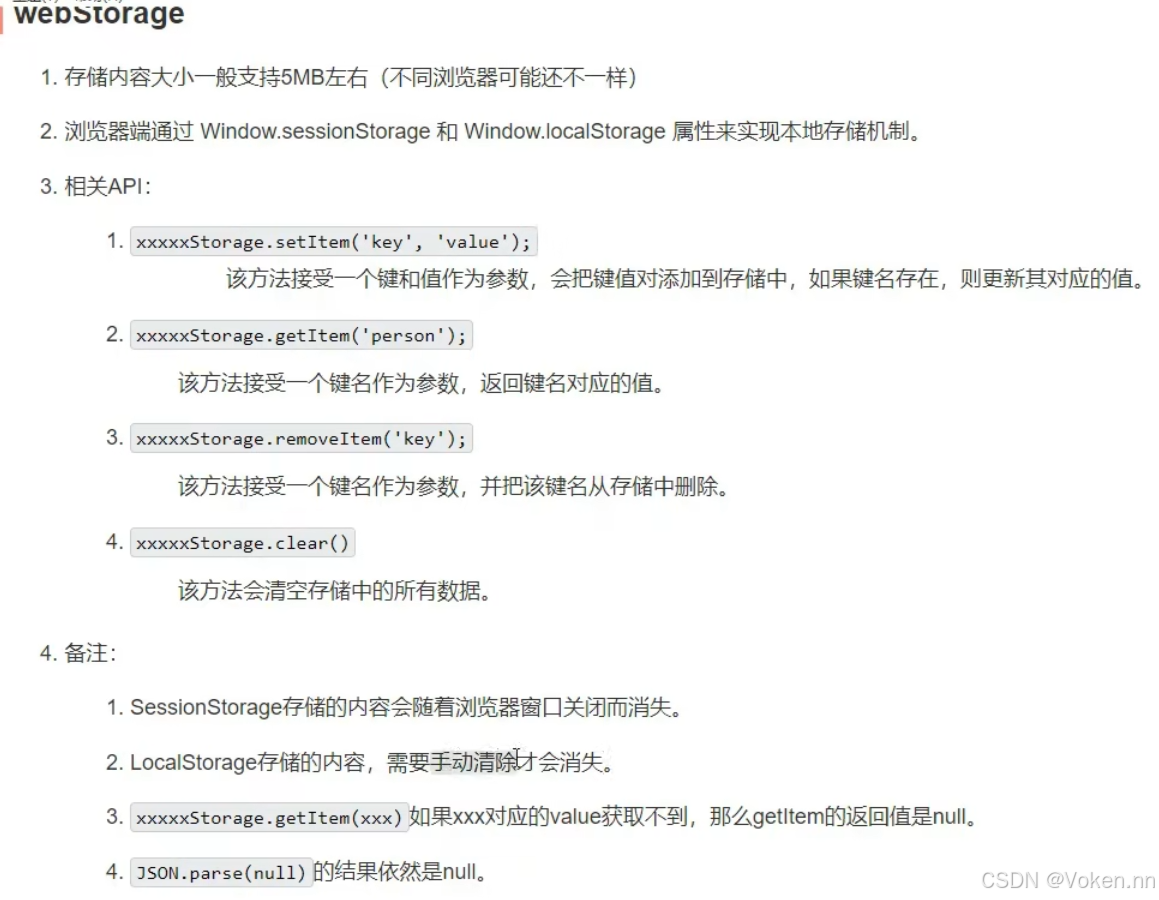 webStorage

1. 存储内容大小一般支持5MB左右（不同浏览器可能还不一样）

2. 浏览器端通过 Window.sessionStorage 和 Window.localStorage 属性来实现本地存储机制。

3. 相关API：

1. xxxxxStorage.setItem('key', 'value');
该方法接受一个键和值作为参数，会把键值对添加到存储中，如果键名存在，则更新其对应的值。

2. xxxxxStorage.getItem('person');
该方法接受一个键名作为参数，返回键名对应的值。

3. xxxxxStorage.removeItem('key');
该方法接受一个键名作为参数，并把该键名从存储中删除。

4. xxxxxStorage.clear()
该方法会清空存储中的所有数据。

4. 备注：

1. SessionStorage存储的内容会随着浏览器窗口关闭而消失。

2. LocalStorage存储的内容，需要手动清除才会消失。

3. xxxxxStorage.getItem(xxx) 如果xxx对应的value获取不到，那么getItem的返回值是null。

4. JSON.parse(null) 的结果依然是null。

CSDN @Voken.nn